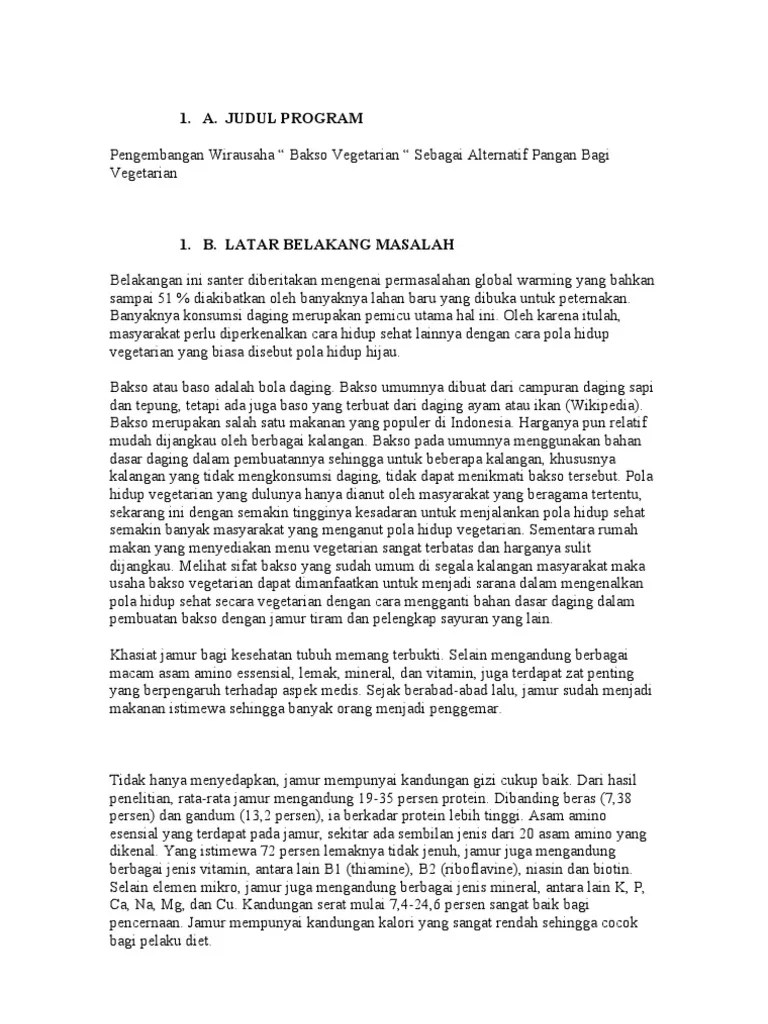 1. A. JUDUL PROGRAM

Pengembangan Wirausaha “ Bakso Vegetarian “ Sebagai Alternatif Pangan Bagi Vegetarian

1. B. LATAR BELAKANG MASALAH

Belakangan ini santer diberitakan mengenai permasalahan global warming yang bahkan sampai 51 % diakibatkan oleh banyaknya lahan baru yang dibuka untuk peternakan. Banyaknya konsumsi daging merupakan pemicu utama hal ini. Oleh karena itulah, masyarakat perlu diperkenalkan cara hidup sehat lainnya dengan cara pola hidup vegetarian yang biasa disebut pola hidup hijau.

Bakso atau baso adalah bola daging. Bakso umumnya dibuat dari campuran daging sapi dan tepung, tetapi ada juga baso yang terbuat dari daging ayam atau ikan (Wikipedia). Bakso merupakan salah satu makanan yang populer di Indonesia. Harganya pun relatif mudah dijangkau oleh berbagai kalangan. Bakso pada umumnya menggunakan bahan dasar daging dalam pembuatannya sehingga untuk beberapa kalangan, khususnya kalangan yang tidak mengkonsumsi daging, tidak dapat menikmati bakso tersebut. Pola hidup vegetarian yang dulunya hanya dianut oleh masyarakat yang beragama tertentu, sekarang ini dengan semakin tingginya kesadaran untuk menjalankan pola hidup sehat semakin banyak masyarakat yang menganut pola hidup vegetarian. Sementara rumah makan yang menyediakan menu vegetarian sangat terbatas dan harganya sulit dijangkau. Melihat sifat bakso yang sudah umum di segala kalangan masyarakat maka usaha bakso vegetarian dapat dimanfaatkan untuk menjadi sarana dalam mengenalkan pola hidup sehat secara vegetarian dengan cara mengganti bahan dasar daging dalam pembuatan bakso dengan jamur tiram dan pelengkap sayuran yang lain.

Khasiat jamur bagi kesehatan tubuh memang terbukti. Selain mengandung berbagai macam asam amino essensial, lemak, mineral, dan vitamin, juga terdapat zat penting yang berpengaruh terhadap aspek medis. Sejak berabad-abad lalu, jamur sudah menjadi makanan istimewa sehingga banyak orang menjadi penggemar.

Tidak hanya menyedapkan, jamur mempunyai kandungan gizi cukup baik. Dari hasil penelitian, rata-rata jamur mengandung 19-35 persen protein. Dibanding beras (7,38 persen) dan gandum (13,2 persen), ia berkadar protein lebih tinggi. Asam amino esensial yang terdapat pada jamur, sekitar ada sembilan jenis dari 20 asam amino yang dikenal. Yang istimewa 72 persen lemaknya tidak jenuh, jamur juga mengandung berbagai jenis vitamin, antara lain B1 (thiamine), B2 (riboflavine), niasin dan biotin. Selain elemen mikro, jamur juga mengandung berbagai jenis mineral, antara lain K, P, Ca, Na, Mg, dan Cu. Kandungan serat mulai 7,4-24,6 persen sangat baik bagi pencernaan. Jamur mempunyai kandungan kalori yang sangat rendah sehingga cocok bagi pelaku diet.